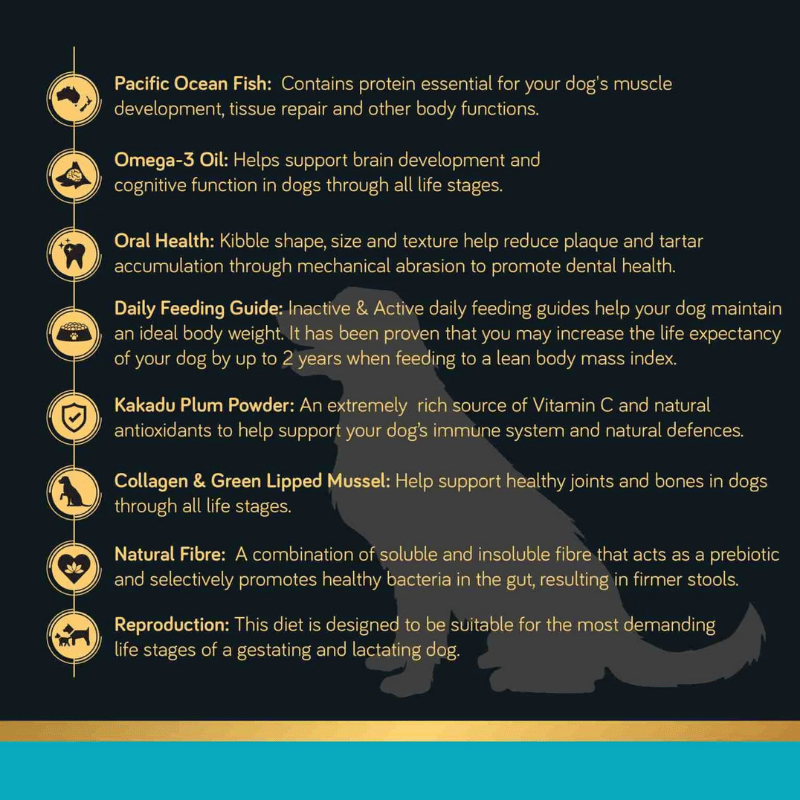 Pacific Ocean Fish: Contains protein essential for your dog's muscle development, tissue repair and other body functions.

Omega-3 Oil: Helps support brain development and cognitive function in dogs through all life stages.

Oral Health: Kibble shape, size and texture help reduce plaque and tartar accumulation through mechanical abrasion to promote dental health.

Daily Feeding Guide: Inactive & Active daily feeding guides help your dog maintain an ideal body weight. It has been proven that you may increase the life expectancy of your dog by up to 2 years when feeding to a lean body mass index.

Kakadu Plum Powder: An extremely rich source of Vitamin C and natural antioxidants to help support your dog's immune system and natural defences.

Collagen & Green Lipped Mussel: Help support healthy joints and bones in dogs through all life stages.

Natural Fibre: A combination of soluble and insoluble fibre that acts as a prebiotic and selectively promotes healthy bacteria in the gut, resulting in firmer stools.

Reproduction: This diet is designed to be suitable for the most demanding life stages of a gestating and lactating dog.